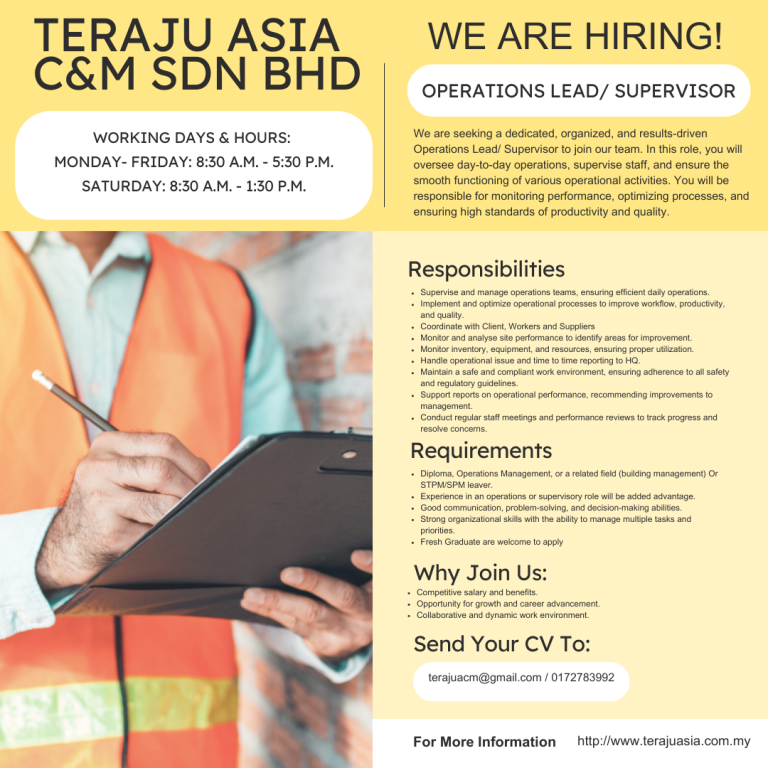 TERAJU ASIA C&M SDN BHD

WORKING DAYS & HOURS:
MONDAY- FRIDAY: 8:30 A.M. - 5:30 P.M.
SATURDAY: 8:30 A.M. - 1:30 P.M.

WE ARE HIRING!

OPERATIONS LEAD/ SUPERVISOR

We are seeking a dedicated, organized, and results-driven Operations Lead/ Supervisor to join our team. In this role, you will oversee day-to-day operations, supervise staff, and ensure the smooth functioning of various operational activities. You will be responsible for monitoring performance, optimizing processes, and ensuring high standards of productivity and quality.

Responsibilities

• Supervise and manage operations teams, ensuring efficient daily operations.
• Implement and optimize operational processes to improve workflow, productivity, and quality.
• Coordinate with Client, Workers and Suppliers
• Monitor and analyse site performance to identify areas for improvement.
• Monitor inventory, equipment, and resources, ensuring proper utilization.
• Handle operational issue and time to time reporting to HQ.
• Maintain a safe and compliant work environment, ensuring adherence to all safety and regulatory guidelines.
• Support reports on operational performance, recommending improvements to management.
• Conduct regular staff meetings and performance reviews to track progress and resolve concerns.

Requirements

• Diploma, Operations Management, or a related field (building management) Or STPM/SPM leaver.
• Experience in an operations or supervisory role will be added advantage.
• Good communication, problem-solving, and decision-making abilities.
• Strong organizational skills with the ability to manage multiple tasks and priorities.
• Fresh Graduate are welcome to apply

Why Join Us:

• Competitive salary and benefits.
• Opportunity for growth and career advancement.
• Collaborative and dynamic work environment.

Send Your CV To:

terajuacm@gmail.com / 0172783992

For More Information http://www.terajuasia.com.my